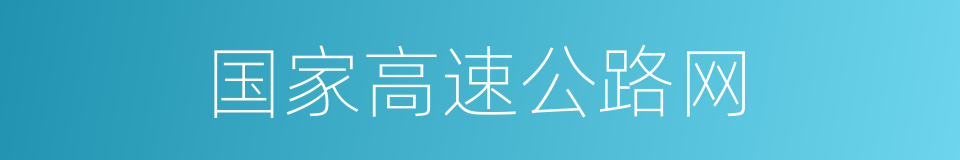 国家高速公路网